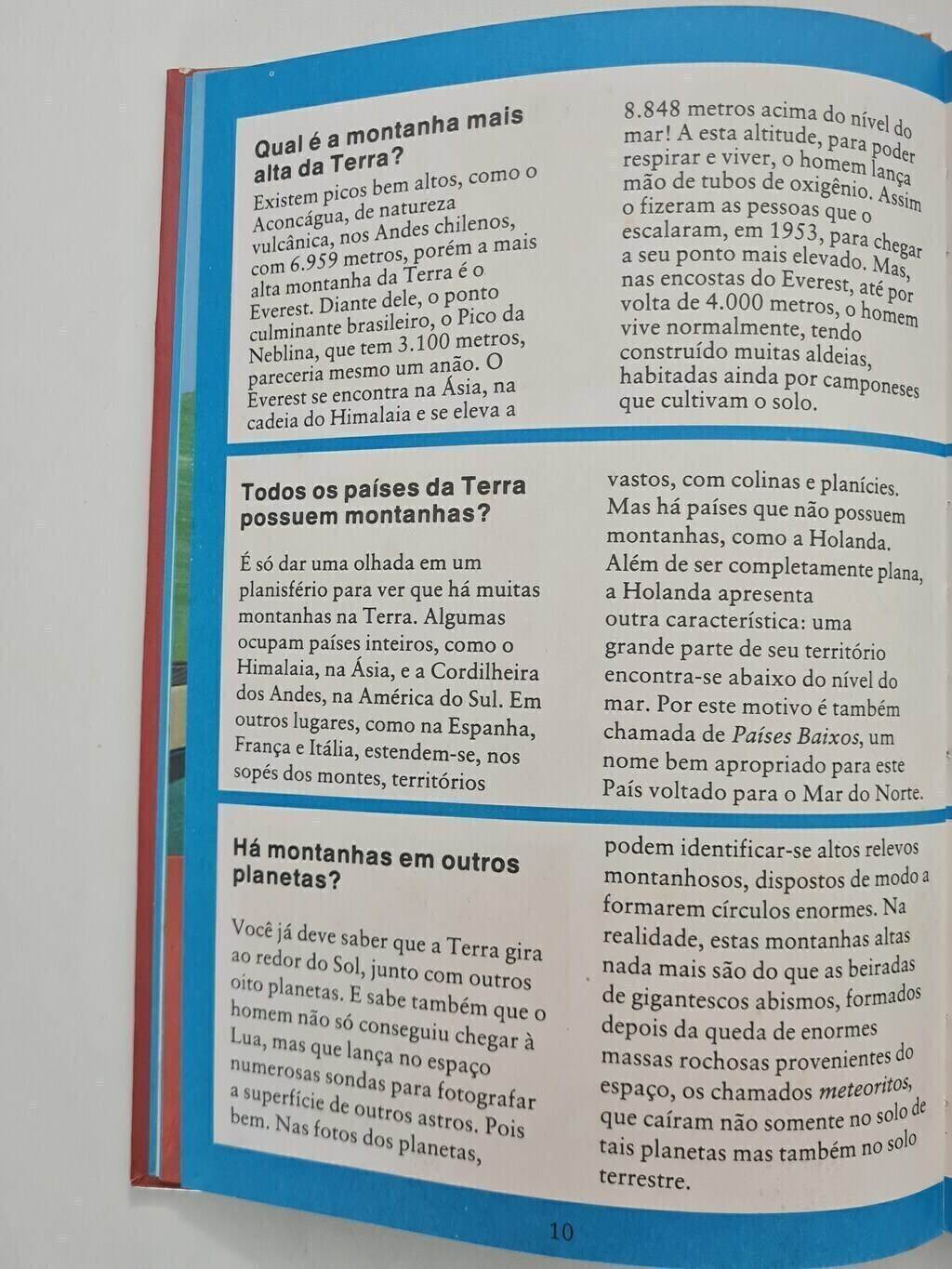 Qual é a montanha mais alta da Terra?

Existem picos bem altos, como o Aconcágua, de natureza vulcânica, nos Andes chilenos, com 6.959 metros, porém a mais alta montanha da Terra é o Everest. Diante dele, o ponto culminante brasileiro, o Pico da Neblina, que tem 3.100 metros, pareceria mesmo um anão. O Everest se encontra na Ásia, na cadeia do Himalaia e se eleva a 8.848 metros acima do nível do mar! A esta altitude, para poder respirar e viver, o homem lança mão de tubos de oxigênio. Assim o fizeram as pessoas que o escalaram, em 1953, para chegar a seu ponto mais elevado. Mas, nas encostas do Everest, até por volta de 4.000 metros, o homem vive normalmente, tendo construído muitas aldeias, habitadas ainda por camponeses que cultivam o solo.

Todos os países da Terra possuem montanhas?

É só dar uma olhada em um planisfério para ver que há muitas montanhas na Terra. Algumas ocupam países inteiros, como o Himalaia, na Ásia, e a Cordilheira dos Andes, na América do Sul. Em outros lugares, como na Espanha, França e Itália, estendem-se, nos sopés dos montes, territórios vastos, com colinas e planícies. Mas há países que não possuem montanhas, como a Holanda. Além de ser completamente plana, a Holanda apresenta outra característica: uma grande parte de seu território encontra-se abaixo do nível do mar. Por este motivo é também chamada de Países Baixos, um nome bem apropriado para este País voltado para o Mar do Norte.

Há montanhas em outros planetas?

Você já deve saber que a Terra gira ao redor do Sol, junto com outros oito planetas. E sabe também que o homem não só conseguiu chegar à Lua, mas que lança no espaço numerosas sondas para fotografar a superfície de outros astros. Pois bem. Nas fotos dos planetas, podem identificar-se altos relevos montanhosos, dispostos de modo a formarem círculos enormes. Na realidade, estas montanhas altas nada mais são do que as beiradas de gigantescos abismos, formados depois da queda de enormes massas rochosas provenientes do espaço, os chamados meteoritos, que caíram não somente no solo de tais planetas mas também no solo terrestre.

10